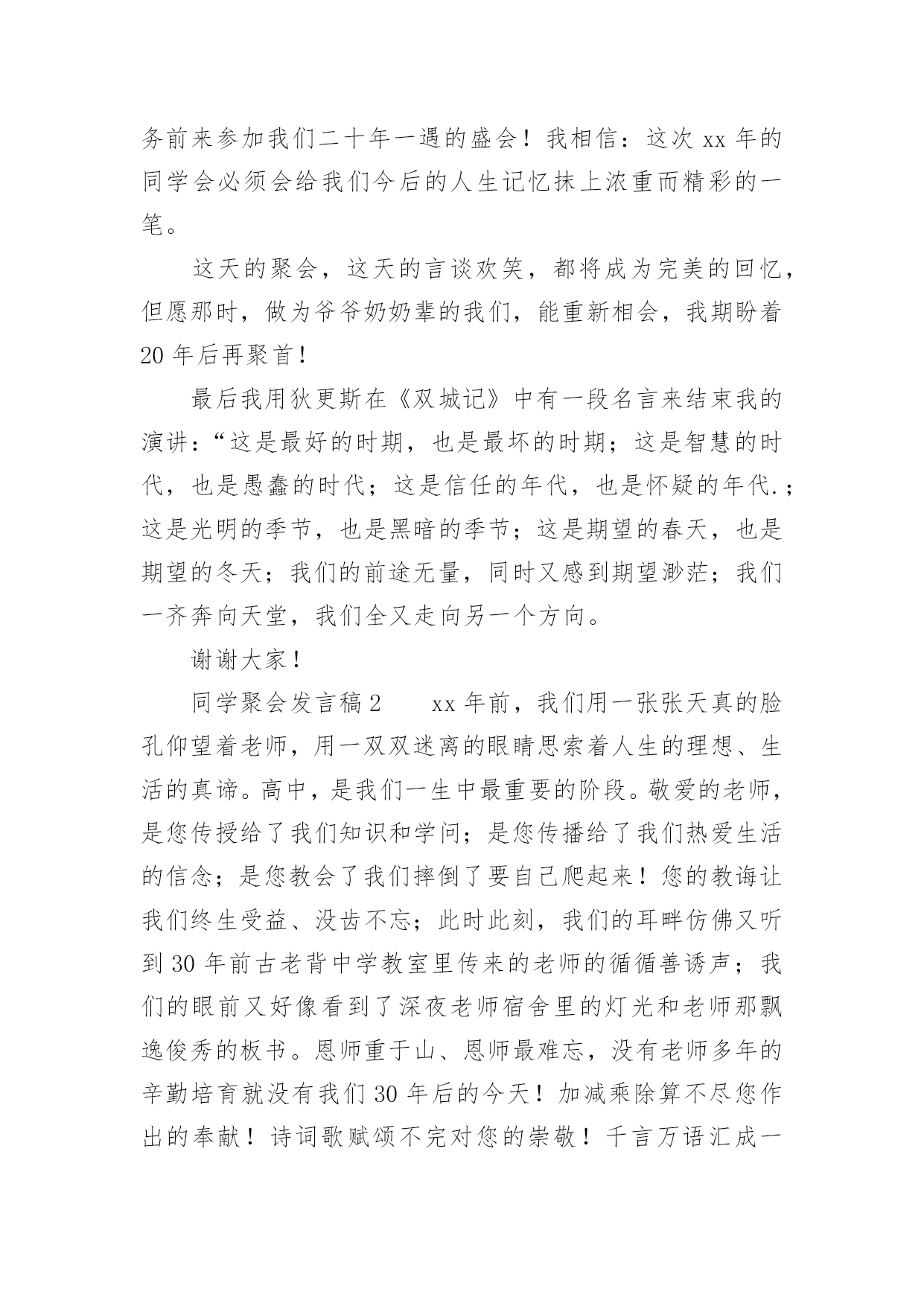 务前来参加我们二十年一遇的盛会！我相信：这次 xx 年的同学会必须会给我们今后的人生记忆抹上浓重而精彩的一笔。

这天的聚会，这天的言谈欢笑，都将成为完美的回忆，但愿那时，做为爷爷奶奶辈的我们，能重新相会，我期盼着 20 年后再聚首！

最后我用狄更斯在《双城记》中有一段名言来结束我的演讲：“这是最好的时期，也是最坏的时期；这是智慧的时代，也是愚蠢的时代；这是信任的年代，也是怀疑的年代.；这是光明的季节，也是黑暗的季节；这是期望的春天，也是期望的冬天；我们的前途无量，同时又感到期望渺茫；我们一齐奔向天堂，我们全又走向另一个方向。

谢谢大家！

同学聚会发言稿 2　　xx 年前，我们用一张张天真的脸孔仰望着老师，用一双双迷离的眼睛思索着人生的理想、生活的真谛。高中，是我们一生中最重要的阶段。敬爱的老师，是您传授给了我们知识和学问；是您传播给了我们热爱生活的信念；是您教会了我们摔倒了要自己爬起来！您的教诲让我们终生受益、没齿不忘；此时此刻，我们的耳畔仿佛又听到 30 年前古老背中学教室里传来的老师的循循善诱声；我们的眼前又好像看到了深夜老师宿舍里的灯光和老师那飘逸俊秀的板书。恩师重于山、恩师最难忘，没有老师多年的辛勤培育就没有我们 30 年后的今天！加减乘除算不尽您作出的奉献！诗词歌赋颂不完对您的崇敬！千言万语汇成一